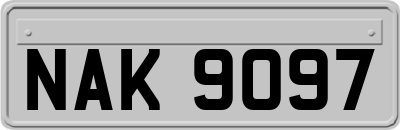 NAK 9097